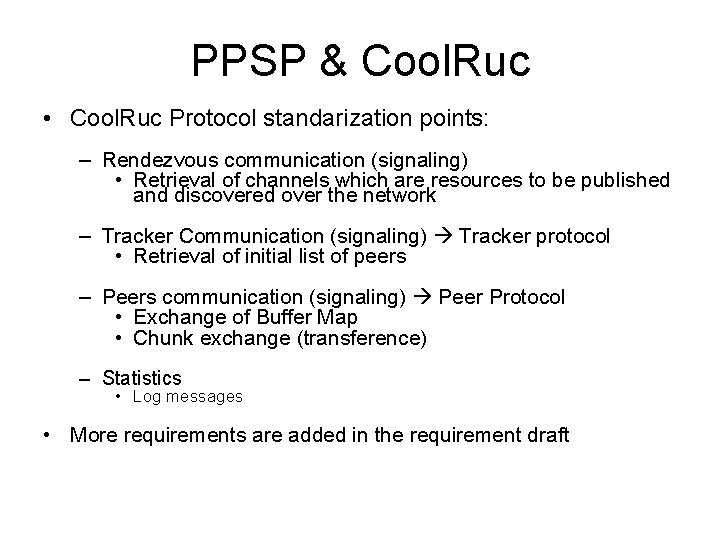 PPSP & CoolRuc

• CoolRuc Protocol standarization points:

– Rendezvous communication (signaling)
• Retrieval of channels which are resources to be published and discovered over the network

– Tracker Communication (signaling) → Tracker protocol
• Retrieval of initial list of peers

– Peers communication (signaling) → Peer Protocol
• Exchange of Buffer Map
• Chunk exchange (transference)

– Statistics
• Log messages

• More requirements are added in the requirement draft